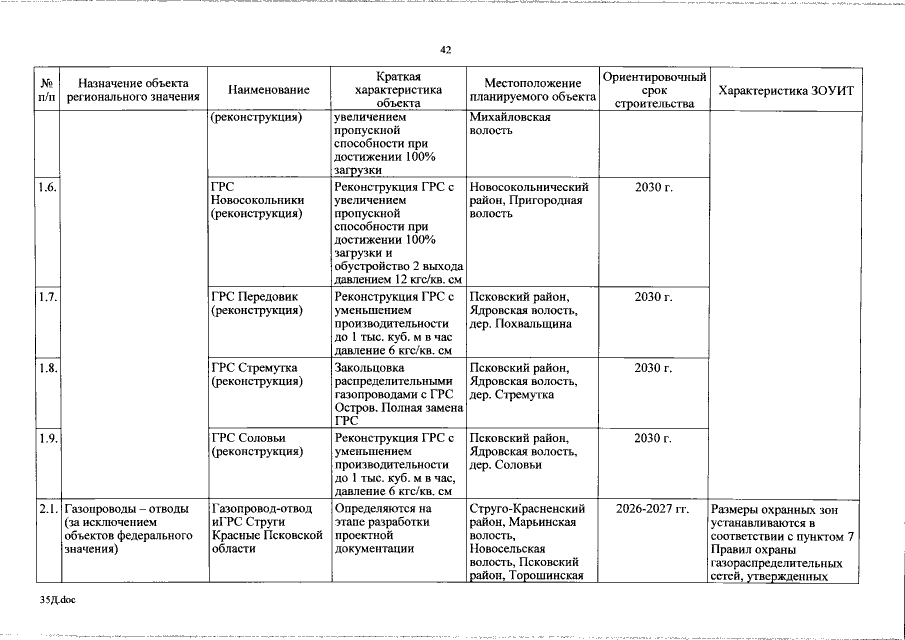 42

| № п/п | Назначение объекта регионального значения | Наименование | Краткая характеристика объекта | Местоположение планируемого объекта | Ориентировочный срок строительства | Характеристика ЗОУИТ |
|---|---|---|---|---|---|---|
| | | (реконструкция) | увеличением пропускной способности при достижении 100% загрузки | Михайловская волость | | |
| 1.6. | | ГРС Новосокольники (реконструкция) | Реконструкция ГРС с увеличением пропускной способности при достижении 100% загрузки и обустройство 2 выхода давлением 12 кгс/кв. см | Новосокольнический район, Пригородная волость | 2030 г. | |
| 1.7. | | ГРС Передовик (реконструкция) | Реконструкция ГРС с уменьшением производительности до 1 тыс. куб. м в час давление 6 кгс/кв. см | Псковский район, Ядровская волость, дер. Похвальщина | 2030 г. | |
| 1.8. | | ГРС Стремутка (реконструкция) | Закольцовка распределительными газопроводами с ГРС Остров. Полная замена ГРС | Псковский район, Ядровская волость, дер. Стремутка | 2030 г. | |
| 1.9. | | ГРС Соловьи (реконструкция) | Реконструкция ГРС с уменьшением производительности до 1 тыс. куб. м в час, давление 6 кгс/кв. см | Псковский район, Ядровская волость, дер. Соловьи | 2030 г. | |
| 2.1. | Газопроводы – отводы (за исключением объектов федерального значения) | Газопровод-отвод иГРС Струги Красные Псковской области | Определяются на этапе разработки проектной документации | Струго-Красненский район, Марьинская волость, Новосельская волость, Псковский район, Торошинская | 2026-2027 гг. | Размеры охранных зон устанавливаются в соответствии с пунктом 7 Правил охраны газораспределительных сетей, утвержденных |

35Д.doc